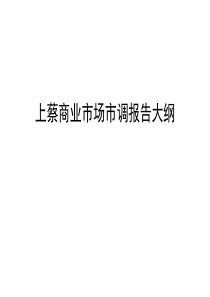 上蔡商业市场市调报告大纲